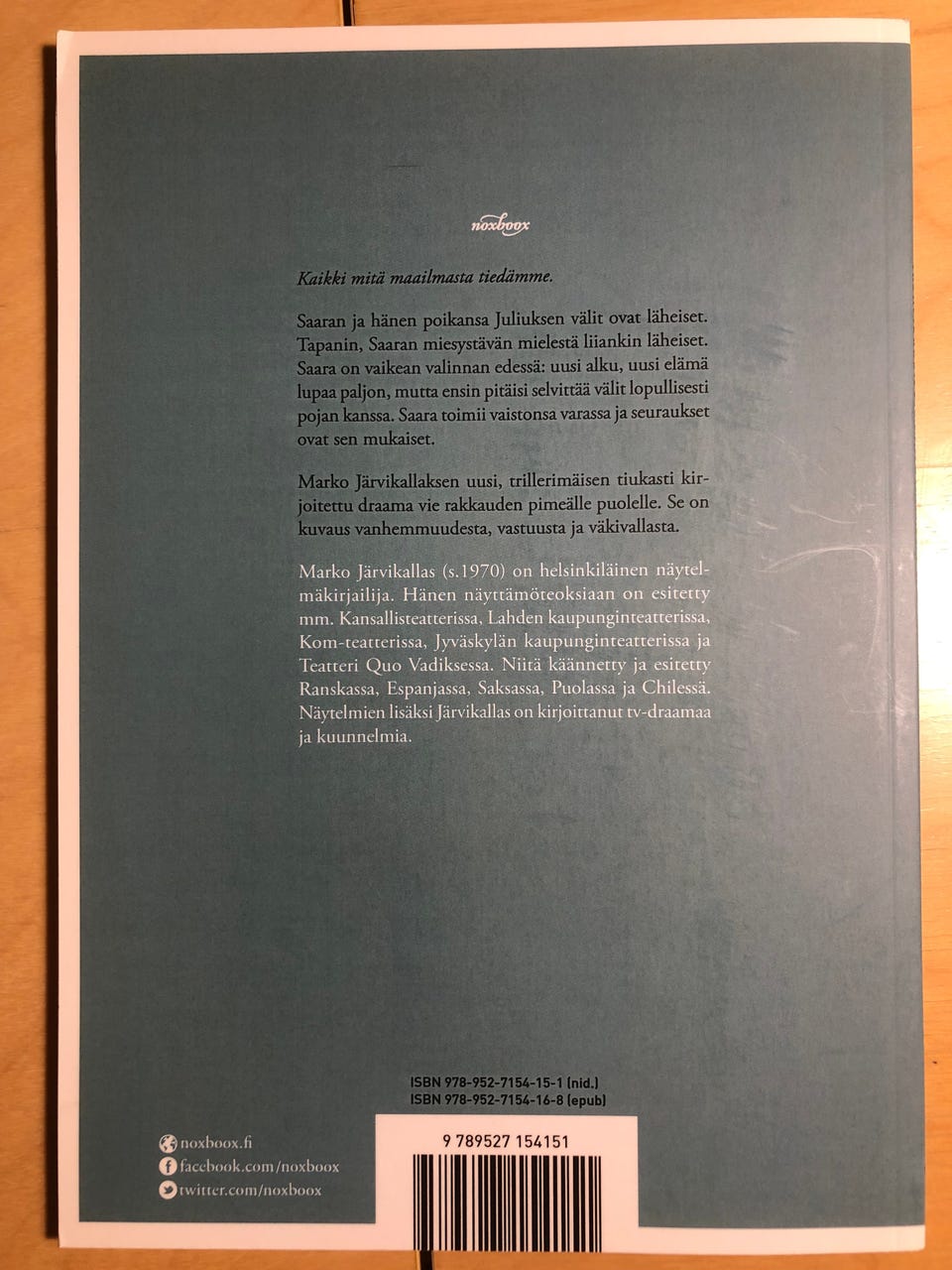 noxboox

Kaikki mitä maailmasta tiedämme.

Saaran ja hänen poikansa Juliuksen välit ovat läheiset. Tapanin, Saaran miesystävän mielestä liiankin läheiset. Saara on vaikean valinnan edessä: uusi alku, uusi elämä lupaa paljon, mutta ensin pitäisi selvittää välit lopullisesti pojan kanssa. Saara toimii vaistonsa varassa ja seuraukset ovat sen mukaiset.

Marko Järvikallaksen uusi, trillerimäisen tiukasti kirjoitettu draama vie rakkauden pimeälle puolelle. Se on kuvaus vanhemmuudesta, vastuusta ja väkivallasta.

Marko Järvikallas (s.1970) on helsinkiläinen näytelmäkirjailija. Hänen näyttämöteoksiaan on esitetty mm. Kansallisteatterissa, Lahden kaupunginteatterissa, Kom-teatterissa, Jyväskylän kaupunginteatterissa ja Teatteri Quo Vadiksessa. Niitä käännetty ja esitetty Ranskassa, Espanjassa, Saksassa, Puolassa ja Chilessä. Näytelmien lisäksi Järvikallas on kirjoittanut tv-draamaa ja kuunnelmia.

ISBN 978-952-7154-15-1 (nid.)
ISBN 978-952-7154-16-8 (epub)

9 789527 154151

noxboox.fi
facebook.com/noxboox
twitter.com/noxboox